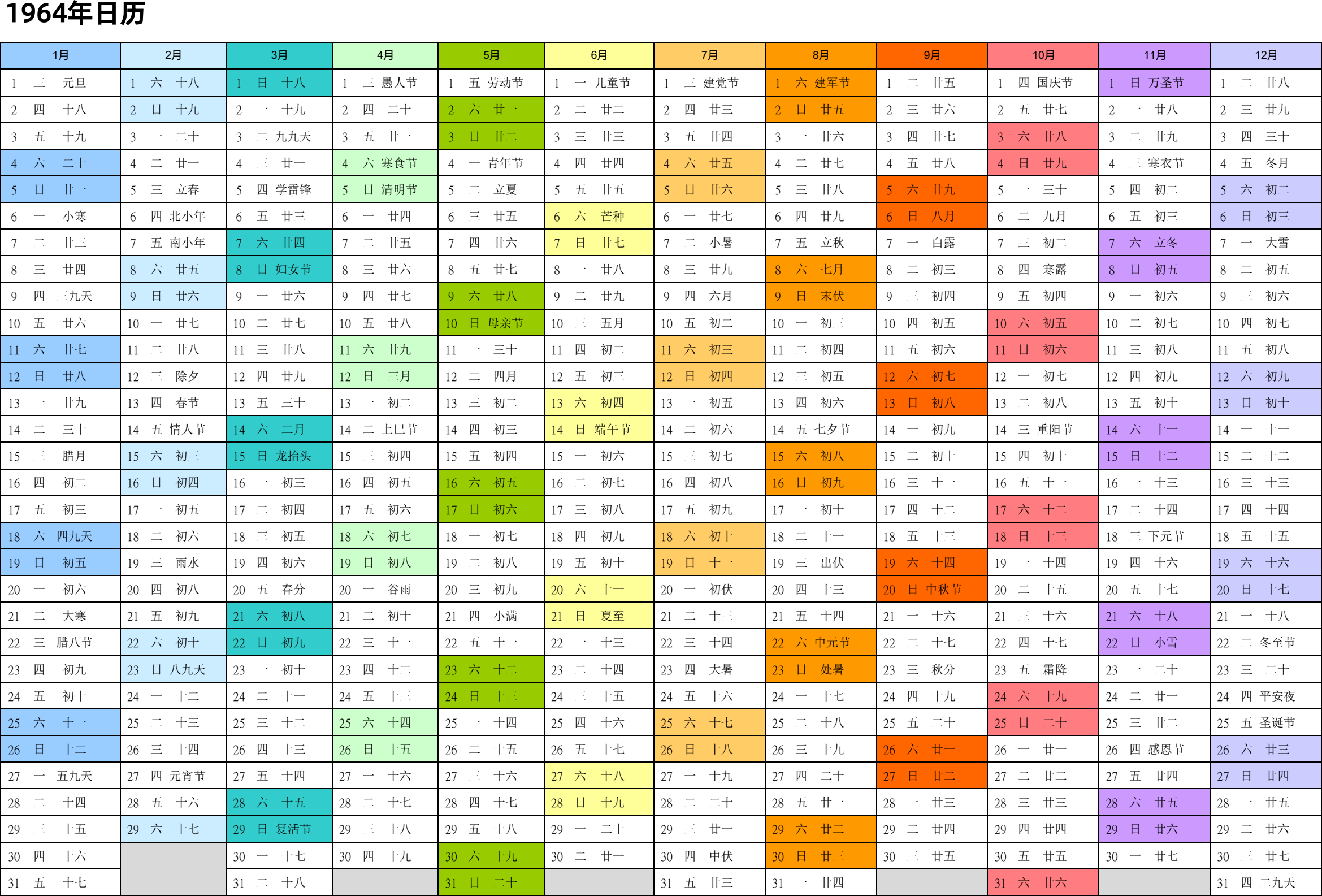 1964年日历

| 1月 | 2月 | 3月 | 4月 | 5月 | 6月 | 7月 | 8月 | 9月 | 10月 | 11月 | 12月 |
|---|---|---|---|---|---|---|---|---|---|---|---|
| 1 三 元旦 | 1 六 十八 | 1 日 十八 | 1 三 愚人节 | 1 五 劳动节 | 1 一 儿童节 | 1 三 建党节 | 1 六 建军节 | 1 二 廿五 | 1 四 国庆节 | 1 日 万圣节 | 1 二 廿八 |
| 2 四 十八 | 2 日 十九 | 2 一 十九 | 2 四 二十 | 2 六 廿一 | 2 二 廿二 | 2 四 廿三 | 2 日 廿五 | 2 三 廿六 | 2 五 廿七 | 2 一 廿八 | 2 三 廿九 |
| 3 五 十九 | 3 一 二十 | 3 二 九九天 | 3 五 廿一 | 3 日 廿二 | 3 三 廿三 | 3 五 廿四 | 3 一 廿六 | 3 四 廿七 | 3 六 廿八 | 3 二 廿九 | 3 四 三十 |
| 4 六 二十 | 4 二 廿一 | 4 三 廿一 | 4 六 寒食节 | 4 一 青年节 | 4 四 廿四 | 4 六 廿五 | 4 二 廿七 | 4 五 廿八 | 4 日 廿九 | 4 三 寒衣节 | 4 五 冬月 |
| 5 日 廿一 | 5 三 立春 | 5 四 学雷锋 | 5 日 清明节 | 5 二 立夏 | 5 五 廿五 | 5 日 廿六 | 5 三 廿八 | 5 六 廿九 | 5 一 三十 | 5 四 初二 | 5 六 初二 |
| 6 一 小寒 | 6 四 北小年 | 6 五 廿三 | 6 一 廿四 | 6 三 廿五 | 6 六 芒种 | 6 一 廿七 | 6 四 廿九 | 6 日 八月 | 6 二 九月 | 6 五 初三 | 6 日 初三 |
| 7 二 廿三 | 7 五 南小年 | 7 六 廿四 | 7 二 廿五 | 7 四 廿六 | 7 日 廿七 | 7 二 小暑 | 7 五 立秋 | 7 一 白露 | 7 三 初二 | 7 六 立冬 | 7 一 大雪 |
| 8 三 廿四 | 8 六 廿五 | 8 日 妇女节 | 8 三 廿六 | 8 五 廿七 | 8 一 廿八 | 8 三 廿九 | 8 六 七月 | 8 二 初三 | 8 四 寒露 | 8 日 初五 | 8 二 初五 |
| 9 四 三九天 | 9 日 廿六 | 9 一 廿六 | 9 四 廿七 | 9 六 廿八 | 9 二 廿九 | 9 四 六月 | 9 日 末伏 | 9 三 初四 | 9 五 初四 | 9 一 初六 | 9 三 初六 |
| 10 五 廿六 | 10 一 廿七 | 10 二 廿七 | 10 五 廿八 | 10 日 母亲节 | 10 三 五月 | 10 五 初二 | 10 一 初三 | 10 四 初五 | 10 六 初五 | 10 二 初七 | 10 四 初七 |
| 11 六 廿七 | 11 二 廿八 | 11 三 廿八 | 11 六 廿九 | 11 一 三十 | 11 四 初二 | 11 六 初三 | 11 二 初四 | 11 五 初六 | 11 日 初六 | 11 三 初八 | 11 五 初八 |
| 12 日 廿八 | 12 三 除夕 | 12 四 廿九 | 12 日 三月 | 12 二 四月 | 12 五 初三 | 12 日 初四 | 12 三 初五 | 12 六 初七 | 12 一 初七 | 12 四 初九 | 12 六 初九 |
| 13 一 廿九 | 13 四 春节 | 13 五 三十 | 13 一 初二 | 13 三 初二 | 13 六 初四 | 13 一 初五 | 13 四 初六 | 13 日 初八 | 13 二 初八 | 13 五 初十 | 13 日 初十 |
| 14 二 三十 | 14 五 情人节 | 14 六 二月 | 14 二 上巳节 | 14 四 初三 | 14 日 端午节 | 14 二 初六 | 14 五 七夕节 | 14 一 初九 | 14 三 重阳节 | 14 六 十一 | 14 一 十一 |
| 15 三 腊月 | 15 六 初三 | 15 日 龙抬头 | 15 三 初四 | 15 五 初四 | 15 一 初六 | 15 三 初七 | 15 六 初八 | 15 二 初十 | 15 四 初十 | 15 日 十二 | 15 二 十二 |
| 16 四 初二 | 16 日 初四 | 16 一 初三 | 16 四 初五 | 16 六 初五 | 16 二 初七 | 16 四 初八 | 16 日 初九 | 16 三 十一 | 16 五 十一 | 16 一 十三 | 16 三 十三 |
| 17 五 初三 | 17 一 初五 | 17 二 初四 | 17 五 初六 | 17 日 初六 | 17 三 初八 | 17 五 初九 | 17 一 初十 | 17 四 十二 | 17 六 十二 | 17 二 十四 | 17 四 十四 |
| 18 六 四九天 | 18 二 初六 | 18 三 初五 | 18 六 初七 | 18 一 初七 | 18 四 初九 | 18 六 初十 | 18 二 十一 | 18 五 十三 | 18 日 十三 | 18 三 下元节 | 18 五 十五 |
| 19 日 初五 | 19 三 雨水 | 19 四 初六 | 19 日 初八 | 19 二 初八 | 19 五 初十 | 19 日 十一 | 19 三 出伏 | 19 六 十四 | 19 一 十四 | 19 四 十六 | 19 六 十六 |
| 20 一 初六 | 20 四 初八 | 20 五 春分 | 20 一 谷雨 | 20 三 初九 | 20 六 十一 | 20 一 初伏 | 20 四 十三 | 20 日 中秋节 | 20 二 十五 | 20 五 十七 | 20 日 十七 |
| 21 二 大寒 | 21 五 初九 | 21 六 初八 | 21 二 初十 | 21 四 小满 | 21 日 夏至 | 21 二 十三 | 21 五 十四 | 21 一 十六 | 21 三 十六 | 21 六 十八 | 21 一 十八 |
| 22 三 腊八节 | 22 六 初十 | 22 日 初九 | 22 三 十一 | 22 五 十一 | 22 一 十三 | 22 三 十四 | 22 六 中元节 | 22 二 十七 | 22 四 十七 | 22 日 小雪 | 22 二 冬至节 |
| 23 四 初九 | 23 日 八九天 | 23 一 初十 | 23 四 十二 | 23 六 十二 | 23 二 十四 | 23 四 大暑 | 23 日 处暑 | 23 三 秋分 | 23 五 霜降 | 23 一 二十 | 23 三 二十 |
| 24 五 初十 | 24 一 十二 | 24 二 十一 | 24 五 十三 | 24 日 十三 | 24 三 十五 | 24 五 十六 | 24 一 十七 | 24 四 十九 | 24 六 十九 | 24 二 廿一 | 24 四 平安夜 |
| 25 六 十一 | 25 二 十三 | 25 三 十二 | 25 六 十四 | 25 一 十四 | 25 四 十六 | 25 六 十七 | 25 二 十八 | 25 五 二十 | 25 日 二十 | 25 三 廿二 | 25 五 圣诞节 |
| 26 日 十二 | 26 三 十四 | 26 四 十三 | 26 日 十五 | 26 二 十五 | 26 五 十七 | 26 日 十八 | 26 三 十九 | 26 六 廿一 | 26 一 廿一 | 26 四 感恩节 | 26 六 廿三 |
| 27 一 五九天 | 27 四 元宵节 | 27 五 十四 | 27 一 十六 | 27 三 十六 | 27 六 十八 | 27 一 十九 | 27 四 二十 | 27 日 廿二 | 27 二 廿二 | 27 五 廿四 | 27 日 廿四 |
| 28 二 十四 | 28 五 十六 | 28 六 十五 | 28 二 十七 | 28 四 十七 | 28 日 十九 | 28 二 二十 | 28 五 廿一 | 28 一 廿三 | 28 三 廿三 | 28 六 廿五 | 28 一 廿五 |
| 29 三 十五 | 29 六 十七 | 29 日 复活节 | 29 三 十八 | 29 五 十八 | 29 一 二十 | 29 三 廿一 | 29 六 廿二 | 29 二 廿四 | 29 四 廿四 | 29 日 廿六 | 29 二 廿六 |
| 30 四 十六 | | 30 一 十七 | 30 四 十九 | 30 六 十九 | 30 二 廿一 | 30 四 中伏 | 30 日 廿三 | 30 三 廿五 | 30 五 廿五 | 30 一 廿七 | 30 三 廿七 |
| 31 五 十七 | | 31 二 十八 | | 31 日 二十 | | 31 五 廿三 | 31 一 廿四 | | 31 六 廿六 | | 31 四 二九天 |